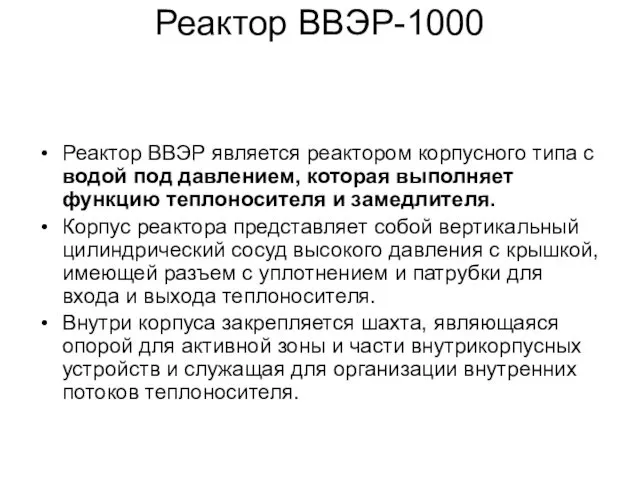 Реактор ВВЭР-1000

• Реактор ВВЭР является реактором корпусного типа с водой под давлением, которая выполняет функцию теплоносителя и замедлителя.
• Корпус реактора представляет собой вертикальный цилиндрический сосуд высокого давления с крышкой, имеющей разъем с уплотнением и патрубки для входа и выхода теплоносителя.
• Внутри корпуса закрепляется шахта, являющаяся опорой для активной зоны и части внутрикорпусных устройств и служащая для организации внутренних потоков теплоносителя.